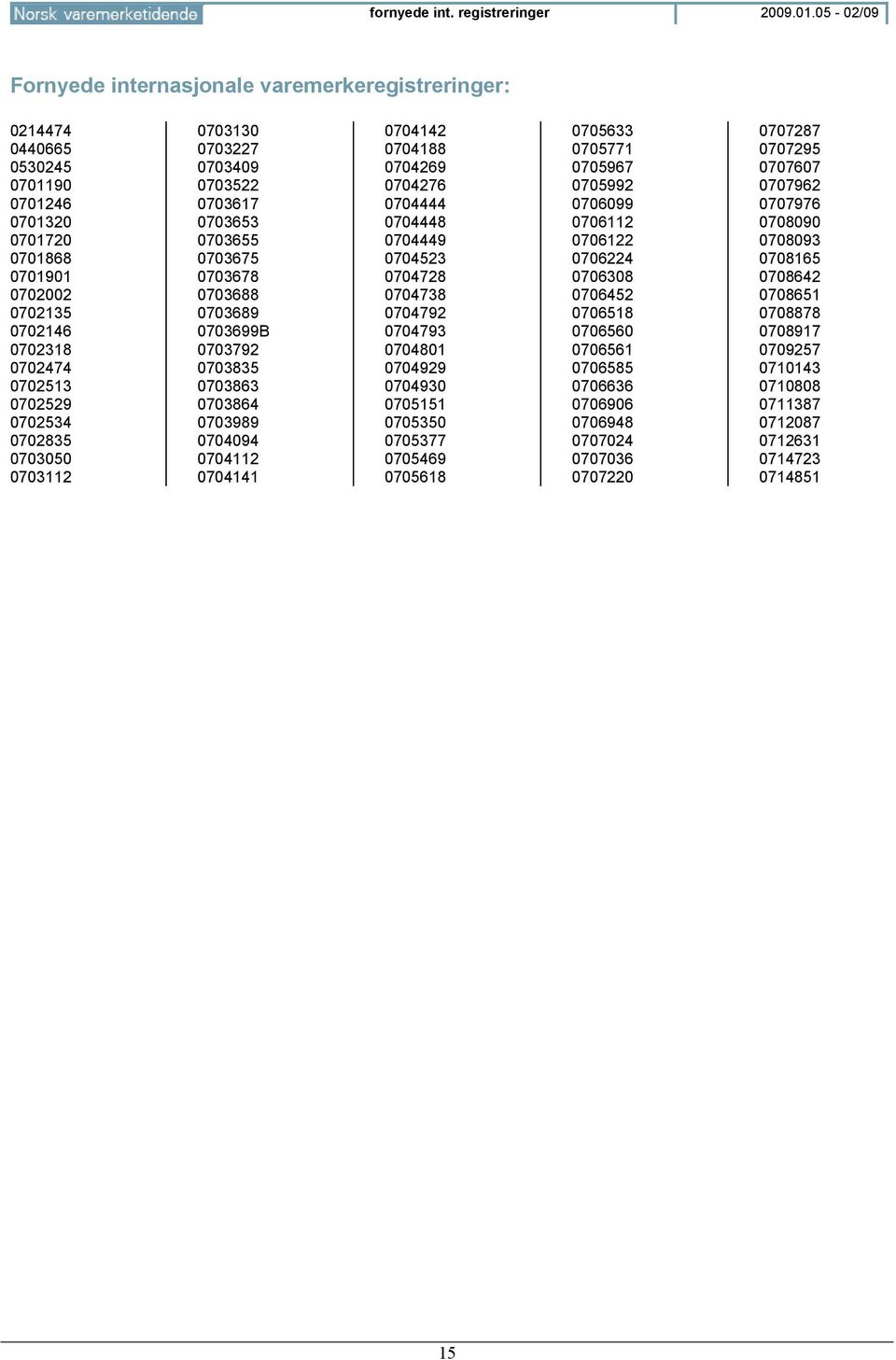 Norsk varemerketidende fornyede int. registreringer 2009.01.05 - 02/09

Fornyede internasjonale varemerkeregistreringer:

0214474
0440665
0530245
0701190
0701246
0701320
0701720
0701868
0701901
0702002
0702135
0702146
0702318
0702474
0702513
0702529
0702534
0702835
0703050
0703112

0703130
0703227
0703409
0703522
0703617
0703653
0703655
0703675
0703678
0703688
0703689
0703699B
0703792
0703835
0703863
0703864
0703989
0704094
0704112
0704141

0704142
0704188
0704269
0704276
0704444
0704448
0704449
0704523
0704728
0704738
0704792
0704793
0704801
0704929
0704930
0705151
0705350
0705377
0705469
0705618

0705633
0705771
0705967
0705992
0706099
0706112
0706122
0706224
0706308
0706452
0706518
0706560
0706561
0706585
0706636
0706906
0706948
0707024
0707036
0707220

0707287
0707295
0707607
0707962
0707976
0708090
0708093
0708165
0708642
0708651
0708878
0708917
0709257
0710143
0710808
0711387
0712087
0712631
0714723
0714851

15